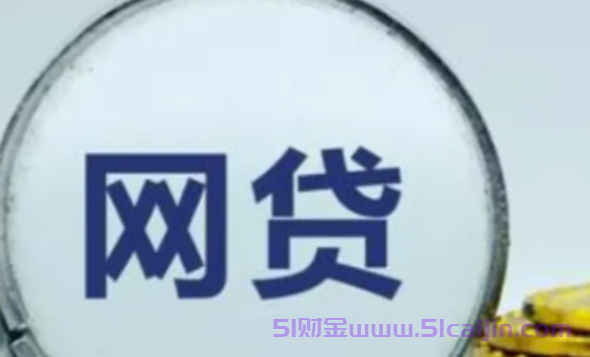 网贷

51财金www.51caijin.com